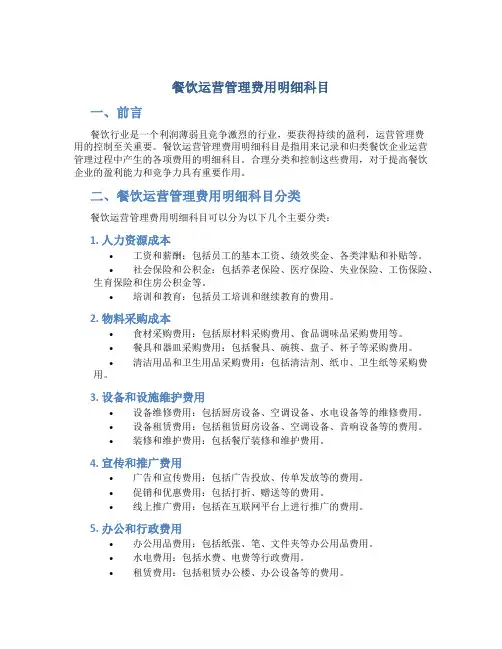 餐饮运营管理费用明细科目

一、前言

餐饮行业是一个利润薄弱且竞争激烈的行业，要获得持续的盈利，运营管理费用的控制至关重要。餐饮运营管理费用明细科目是指用来记录和归类餐饮企业运营管理过程中产生的各项费用的明细科目。合理分类和控制这些费用，对于提高餐饮企业的盈利能力和竞争力具有重要作用。

二、餐饮运营管理费用明细科目分类

餐饮运营管理费用明细科目可以分为以下几个主要分类：

1. 人力资源成本

• 工资和薪酬：包括员工的基本工资、绩效奖金、各类津贴和补贴等。
• 社会保险和公积金：包括养老保险、医疗保险、失业保险、工伤保险、生育保险和住房公积金等。
• 培训和教育：包括员工培训和继续教育的费用。

2. 物料采购成本

• 食材采购费用：包括原材料采购费用、食品调味品采购费用等。
• 餐具和器皿采购费用：包括餐具、碗筷、盘子、杯子等采购费用。
• 清洁用品和卫生用品采购费用：包括清洁剂、纸巾、卫生纸等采购费用。

3. 设备和设施维护费用

• 设备维修费用：包括厨房设备、空调设备、水电设备等的维修费用。
• 设备租赁费用：包括租赁厨房设备、空调设备、音响设备等的费用。
• 装修和维护费用：包括餐厅装修和维护费用。

4. 宣传和推广费用

• 广告和宣传费用：包括广告投放、传单发放等的费用。
• 促销和优惠费用：包括打折、赠送等的费用。
• 线上推广费用：包括在互联网平台上进行推广的费用。

5. 办公和行政费用

• 办公用品费用：包括纸张、笔、文件夹等办公用品费用。
• 水电费用：包括水费、电费等行政费用。
• 租赁费用：包括租赁办公楼、办公设备等的费用。